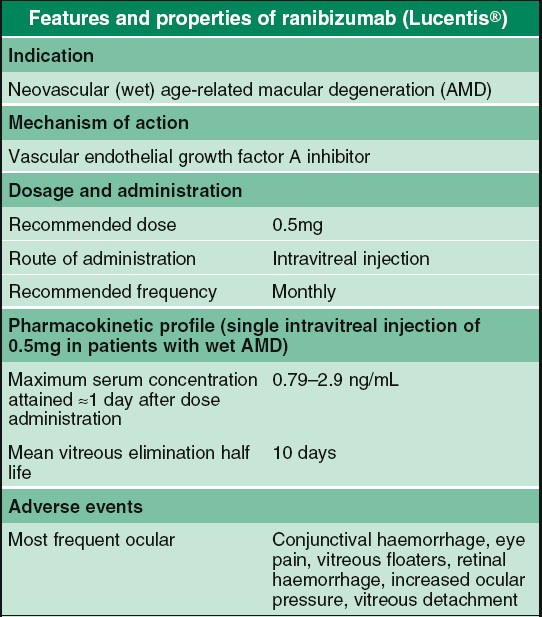 | Features and properties of ranibizumab (Lucentis®) | |
|---|---|
| **Indication** | |
| Neovascular (wet) age-related macular degeneration (AMD) | |
| **Mechanism of action** | |
| Vascular endothelial growth factor A inhibitor | |
| **Dosage and administration** | |
| Recommended dose | 0.5mg |
| Route of administration | Intravitreal injection |
| Recommended frequency | Monthly |
| **Pharmacokinetic profile (single intravitreal injection of 0.5mg in patients with wet AMD)** | |
| Maximum serum concentration attained ≈1 day after dose administration | 0.79–2.9 ng/mL |
| Mean vitreous elimination half life | 10 days |
| **Adverse events** | |
| Most frequent ocular | Conjunctival haemorrhage, eye pain, vitreous floaters, retinal haemorrhage, increased ocular pressure, vitreous detachment |